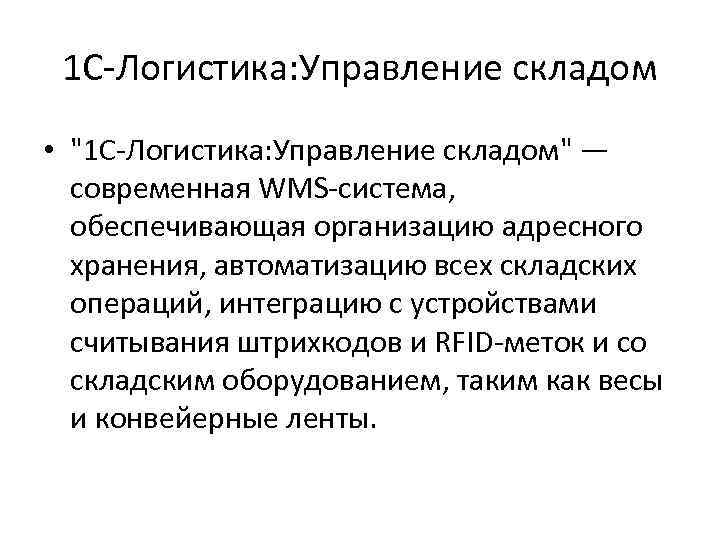 1С-Логистика:Управление складом

• "1С-Логистика:Управление складом" — современная WMS-система, обеспечивающая организацию адресного хранения, автоматизацию всех складских операций, интеграцию с устройствами считывания штрихкодов и RFID-меток и со складским оборудованием, таким как весы и конвейерные ленты.